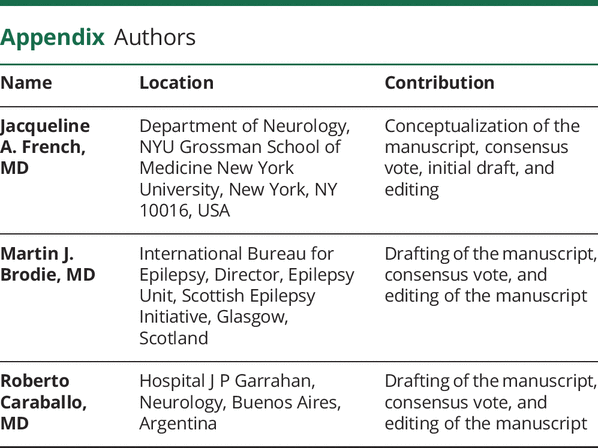 Appendix Authors

| Name | Location | Contribution |
|---|---|---|
| Jacqueline A. French, MD | Department of Neurology, NYU Grossman School of Medicine New York University, New York, NY 10016, USA | Conceptualization of the manuscript, consensus vote, initial draft, and editing |
| Martin J. Brodie, MD | International Bureau for Epilepsy, Director, Epilepsy Unit, Scottish Epilepsy Initiative, Glasgow, Scotland | Drafting of the manuscript, consensus vote, and editing of the manuscript |
| Roberto Caraballo, MD | Hospital J P Garrahan, Neurology, Buenos Aires, Argentina | Drafting of the manuscript, consensus vote, and editing of the manuscript |